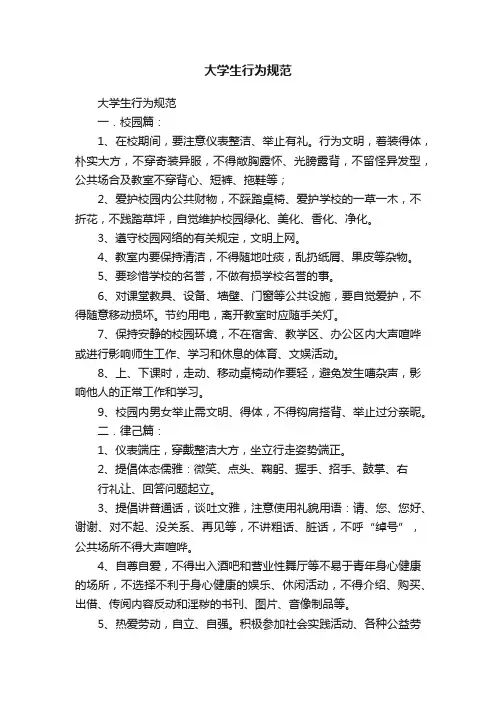 大学生行为规范

大学生行为规范

一．校园篇：

1、在校期间，要注意仪表整洁、举止有礼。行为文明，着装得体，朴实大方，不穿奇装异服，不得敞胸露怀、光膀露背，不留怪异发型，公共场合及教室不穿背心、短裤、拖鞋等；

2、爱护校园内公共财物，不踩踏桌椅、爱护学校的一草一木，不折花，不践踏草坪，自觉维护校园绿化、美化、香化、净化。

3、遵守校园网络的有关规定，文明上网。

4、教室内要保持清洁，不得随地吐痰，乱扔纸屑、果皮等杂物。

5、要珍惜学校的名誉，不做有损学校名誉的事。

6、对课堂教具、设备、墙壁、门窗等公共设施，要自觉爱护，不得随意移动损坏。节约用电，离开教室时应随手关灯。

7、保持安静的校园环境，不在宿舍、教学区、办公区内大声喧哗或进行影响师生工作、学习和休息的体育、文娱活动。

8、上、下课时，走动、移动桌椅动作要轻，避免发生嘈杂声，影响他人的正常工作和学习。

9、校园内男女举止需文明、得体，不得钩肩搭背、举止过分亲昵。

二．律己篇：

1、仪表端庄，穿戴整洁大方，坐立行走姿势端正。

2、提倡体态儒雅：微笑、点头、鞠躬、握手、招手、鼓掌、右行礼让、回答问题起立。

3、提倡讲普通话，谈吐文雅，注意使用礼貌用语：请、您、您好、谢谢、对不起、没关系、再见等，不讲粗话、脏话，不呼“绰号”，公共场所不得大声喧哗。

4、自尊自爱，不得出入酒吧和营业性舞厅等不易于青年身心健康的场所，不选择不利于身心健康的娱乐、休闲活动，不得介绍、购买、出借、传阅内容反动和淫秽的书刊、图片、音像制品等。

5、热爱劳动，自立、自强。积极参加社会实践活动、各种公益劳